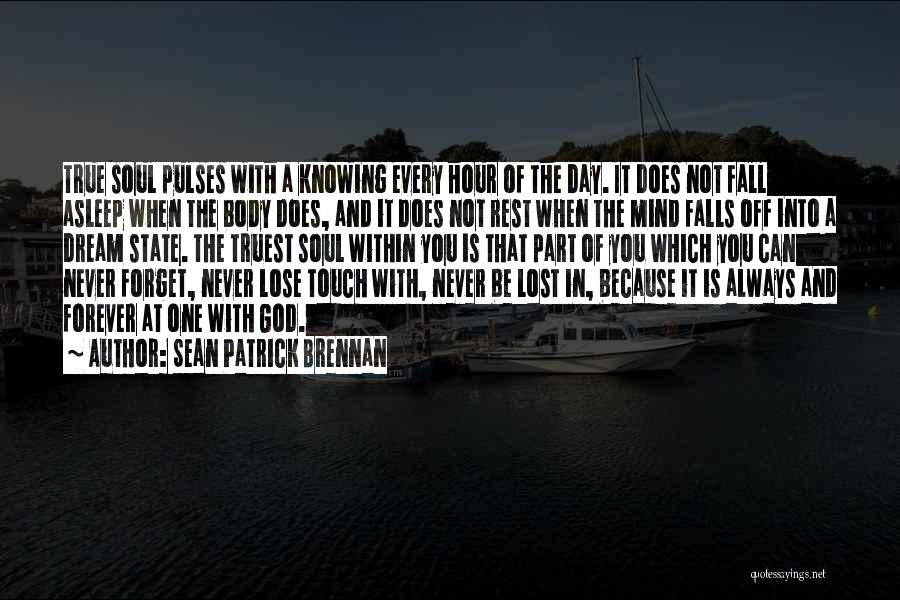 TRUE SOUL PULSES WITH A KNOWING EVERY HOUR OF THE DAY. IT DOES NOT FALL ASLEEP WHEN THE BODY DOES, AND IT DOES NOT REST WHEN THE MIND FALLS OFF INTO A DREAM STATE. THE TRUEST SOUL WITHIN YOU IS THAT PART OF YOU WHICH YOU CAN NEVER FORGET, NEVER LOSE TOUCH WITH, NEVER BE LOST IN, BECAUSE IT IS ALWAYS AND FOREVER AT ONE WITH GOD.
~ AUTHOR: SEAN PATRICK BRENNAN

quotessayings.net